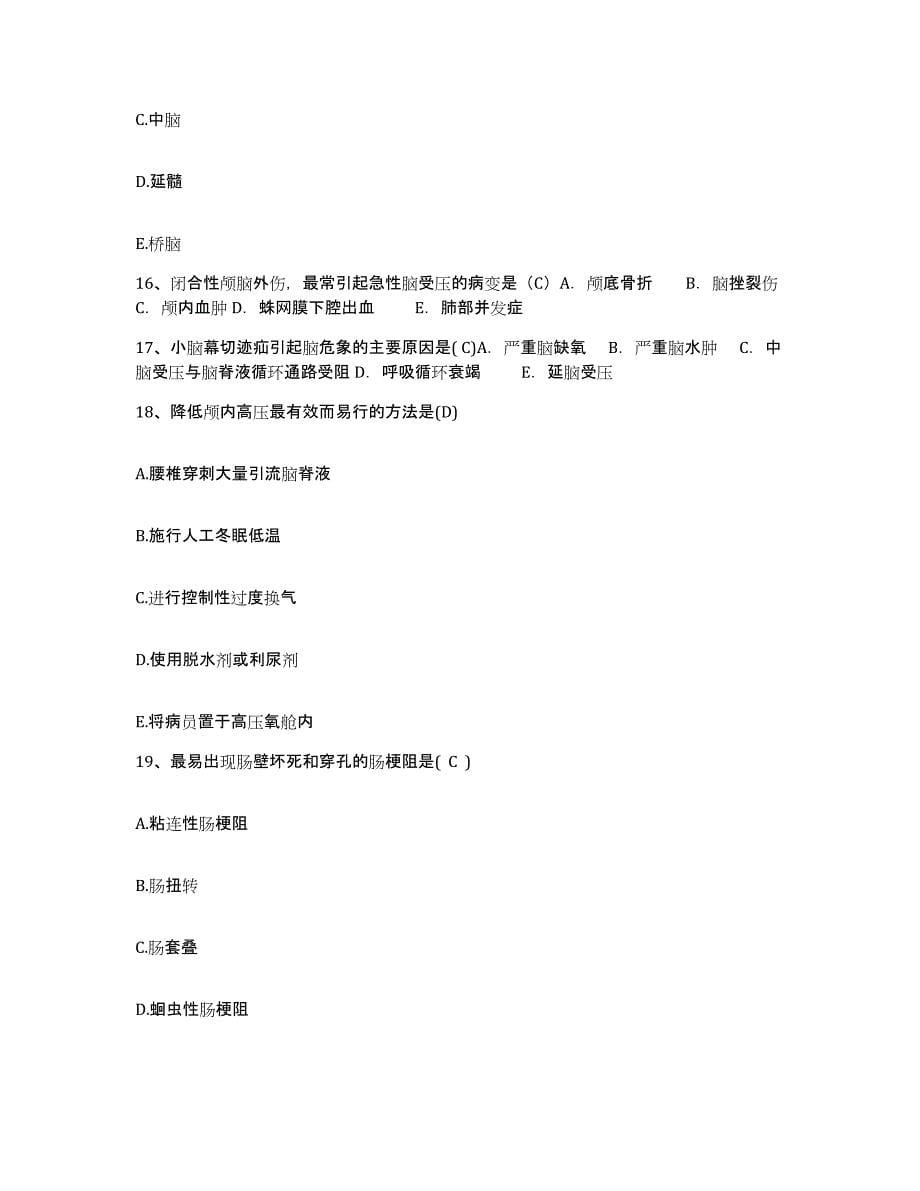 C.中脑

D.延髓

E.桥脑

16、闭合性颅脑外伤，最常引起急性脑受压的病变是（C）A. 颅底骨折 B. 脑挫裂伤 C. 颅内血肿 D. 蛛网膜下腔出血 E. 肺部并发症

17、小脑幕切迹疝引起脑危象的主要原因是( C)A. 严重脑缺氧 B. 严重脑水肿 C. 中脑受压与脑脊液循环通路受阻 D. 呼吸循环衰竭 E. 延脑受压

18、降低颅内高压最有效而易行的方法是(D)

A.腰椎穿刺大量引流脑脊液

B.施行人工冬眠低温

C.进行控制性过度换气

D.使用脱水剂或利尿剂

E.将病员置于高压氧舱内

19、最易出现肠壁坏死和穿孔的肠梗阻是( C )

A.粘连性肠梗阻

B.肠扭转

C.肠套叠

D.蛔虫性肠梗阻